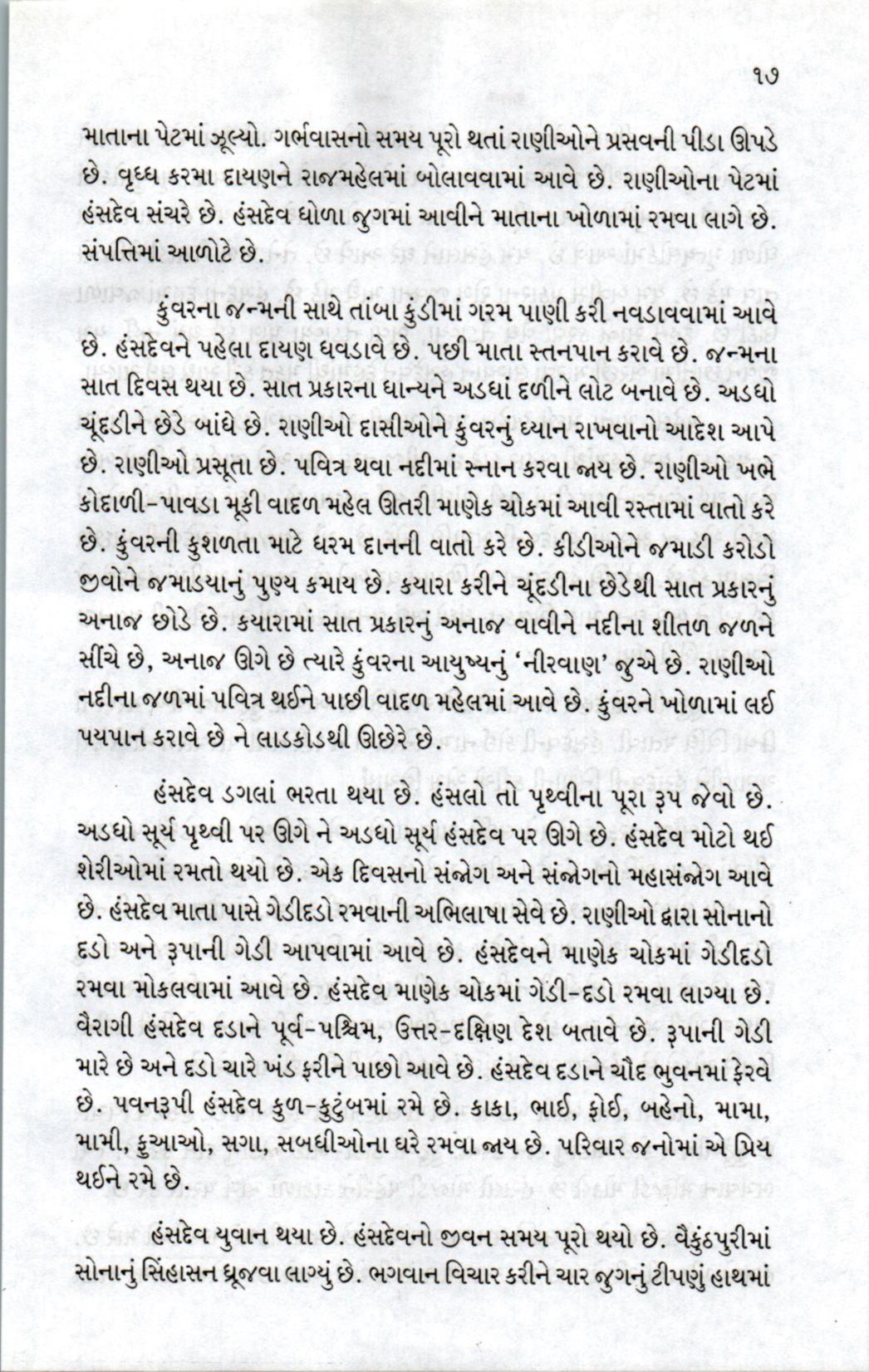 ૧૭

માતાના પેટમાં ઝૂલ્યો. ગર્ભવાસનો સમય પૂરો થતાં રાણીઓને પ્રસવની પીડા ઊપડે છે. વૃધ્ધ કરમા દાયણને રાજમહેલમાં બોલાવવામાં આવે છે. રાણીઓના પેટમાં હંસદેવ સંચરે છે. હંસદેવ ધોળા જુગમાં આવીને માતાના ખોળામાં રમવા લાગે છે. સંપત્તિમાં આળોટે છે.

કુંવરના જન્મની સાથે તાંબા કુંડીમાં ગરમ પાણી કરી નવડાવવામાં આવે છે. હંસદેવને પહેલા દાયણ ધવડાવે છે. પછી માતા સ્તનપાન કરાવે છે. જન્મના સાત દિવસ થયા છે. સાત પ્રકારના ધાન્યને અડધાં દળીને લોટ બનાવે છે. અડધો ચૂંદડીને છેડે બાંધે છે. રાણીઓ દાસીઓને કુંવરનું ધ્યાન રાખવાનો આદેશ આપે છે. રાણીઓ પ્રસૂતા છે. પવિત્ર થવા નદીમાં સ્નાન કરવા જાય છે. રાણીઓ ખભે કોદાળી-પાવડા મૂકી વાદળ મહેલ ઊતરી માણેક ચોકમાં આવી રસ્તામાં વાતો કરે છે. કુંવરની કુશળતા માટે ધરમ દાનની વાતો કરે છે. કીડીઓને જમાડી કરોડો જીવોને જમાડયાનું પુણ્ય કમાય છે. કયારા કરીને ચૂંદડીના છેડેથી સાત પ્રકારનું અનાજ છોડે છે. કયારામાં સાત પ્રકારનું અનાજ વાવીને નદીના શીતળ જળને સીંચે છે, અનાજ ઊગે છે ત્યારે કુંવરના આયુષ્યનું 'નીરવાણ' જુએ છે. રાણીઓ નદીના જળમાં પવિત્ર થઈને પાછી વાદળ મહેલમાં આવે છે. કુંવરને ખોળામાં લઈ પયપાન કરાવે છે ને લાડકોડથી ઊછેરે છે.

હંસદેવ ડગલાં ભરતા થયા છે. હંસલો તો પૃથ્વીના પૂરા રૂપ જેવો છે. અડધો સૂર્ય પૃથ્વી પર ઊગે ને અડધો સૂર્ય હંસદેવ પર ઊગે છે. હંસદેવ મોટો થઈ શેરીઓમાં રમતો થયો છે. એક દિવસનો સંજોગ અને સંજોગનો મહાસંજોગ આવે છે. હંસદેવ માતા પાસે ગેડીદડો રમવાની અભિલાષા સેવે છે. રાણીઓ દ્વારા સોનાનો દડો અને રૂપાની ગેડી આપવામાં આવે છે. હંસદેવને માણેક ચોકમાં ગેડીદડો રમવા મોકલવામાં આવે છે. હંસદેવ માણેક ચોકમાં ગેડી-દડો રમવા લાગ્યા છે. વૈરાગી હંસદેવ દડાને પૂર્વ-પશ્ચિમ, ઉત્તર-દક્ષિણ દેશ બતાવે છે. રૂપાની ગેડી મારે છે અને દડો ચારે ખંડ ફરીને પાછો આવે છે. હંસદેવ દડાને ચૌદ ભુવનમાં ફેરવે છે. પવનરૂપી હંસદેવ કુળ-કુટુંબમાં રમે છે. કાકા, ભાઈ, ફોઈ, બહેનો, મામા, મામી, ફુઆઓ, સગા, સબધીઓના ઘરે રમવા જાય છે. પરિવાર જનોમાં એ પ્રિય થઈને રમે છે.

હંસદેવ યુવાન થયા છે. હંસદેવનો જીવન સમય પૂરો થયો છે. વૈકુંઠપુરીમાં સોનાનું સિંહાસન ધ્રૂજવા લાગ્યું છે. ભગવાન વિચાર કરીને ચાર જુગનું ટીપણું હાથમાં